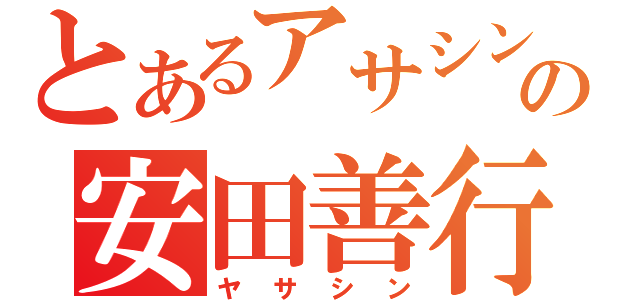 とあるアサシンの
安田善行
ヤサシン